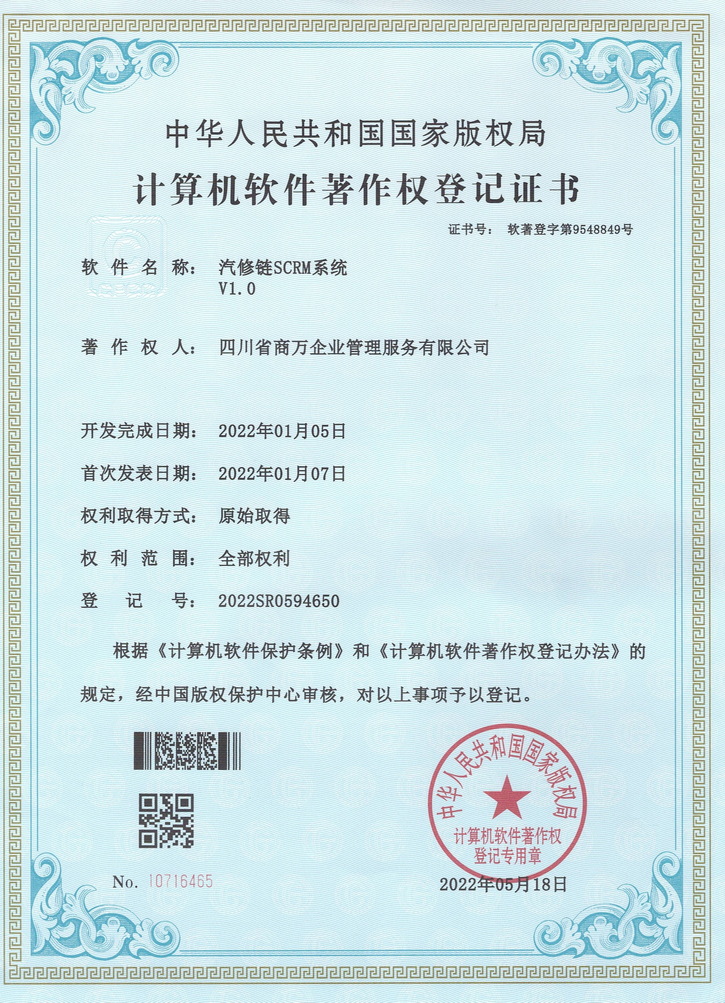 中华人民共和国国家版权局

计算机软件著作权登记证书

证书号： 软著登字第9548849号

软件名称： 汽修链SCRM系统 V1.0

著作权人： 四川省商万企业管理服务有限公司

开发完成日期： 2022年01月05日

首次发表日期： 2022年01月07日

权利取得方式： 原始取得

权利范围： 全部权利

登记号： 2022SR0594650

根据《计算机软件保护条例》和《计算机软件著作权登记办法》的规定，经中国版权保护中心审核，对以上事项予以登记。

中华人民共和国国家版权局
计算机软件著作权登记专用章

No. 10716465

2022年05月18日